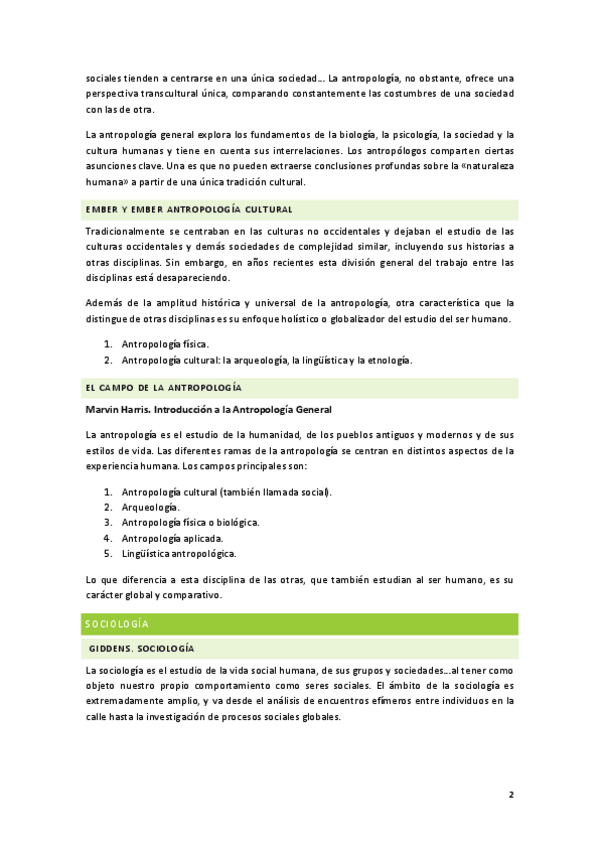 sociales tienden a centrarse en una única sociedad… La antropología, no obstante, ofrece una perspectiva transcultural única, comparando constantemente las costumbres de una sociedad con las de otra.

La antropología general explora los fundamentos de la biología, la psicología, la sociedad y la cultura humanas y tiene en cuenta sus interrelaciones. Los antropólogos comparten ciertas asunciones clave. Una es que no pueden extraerse conclusiones profundas sobre la «naturaleza humana» a partir de una única tradición cultural.

EMBER Y EMBER ANTROPOLOGÍA CULTURAL

Tradicionalmente se centraban en las culturas no occidentales y dejaban el estudio de las culturas occidentales y demás sociedades de complejidad similar, incluyendo sus historias a otras disciplinas. Sin embargo, en años recientes esta división general del trabajo entre las disciplinas está desapareciendo.

Además de la amplitud histórica y universal de la antropología, otra característica que la distingue de otras disciplinas es su enfoque holístico o globalizador del estudio del ser humano.

1. Antropología física.
2. Antropología cultural: la arqueología, la lingüística y la etnología.

EL CAMPO DE LA ANTROPOLOGÍA

Marvin Harris. Introducción a la Antropología General

La antropología es el estudio de la humanidad, de los pueblos antiguos y modernos y de sus estilos de vida. Las diferentes ramas de la antropología se centran en distintos aspectos de la experiencia humana. Los campos principales son:

1. Antropología cultural (también llamada social).
2. Arqueología.
3. Antropología física o biológica.
4. Antropología aplicada.
5. Lingüística antropológica.

Lo que diferencia a esta disciplina de las otras, que también estudian al ser humano, es su carácter global y comparativo.

SOCIOLOGÍA

GIDDENS. SOCIOLOGÍA

La sociología es el estudio de la vida social humana, de sus grupos y sociedades…al tener como objeto nuestro propio comportamiento como seres sociales. El ámbito de la sociología es extremadamente amplio, y va desde el análisis de encuentros efímeros entre individuos en la calle hasta la investigación de procesos sociales globales.

2